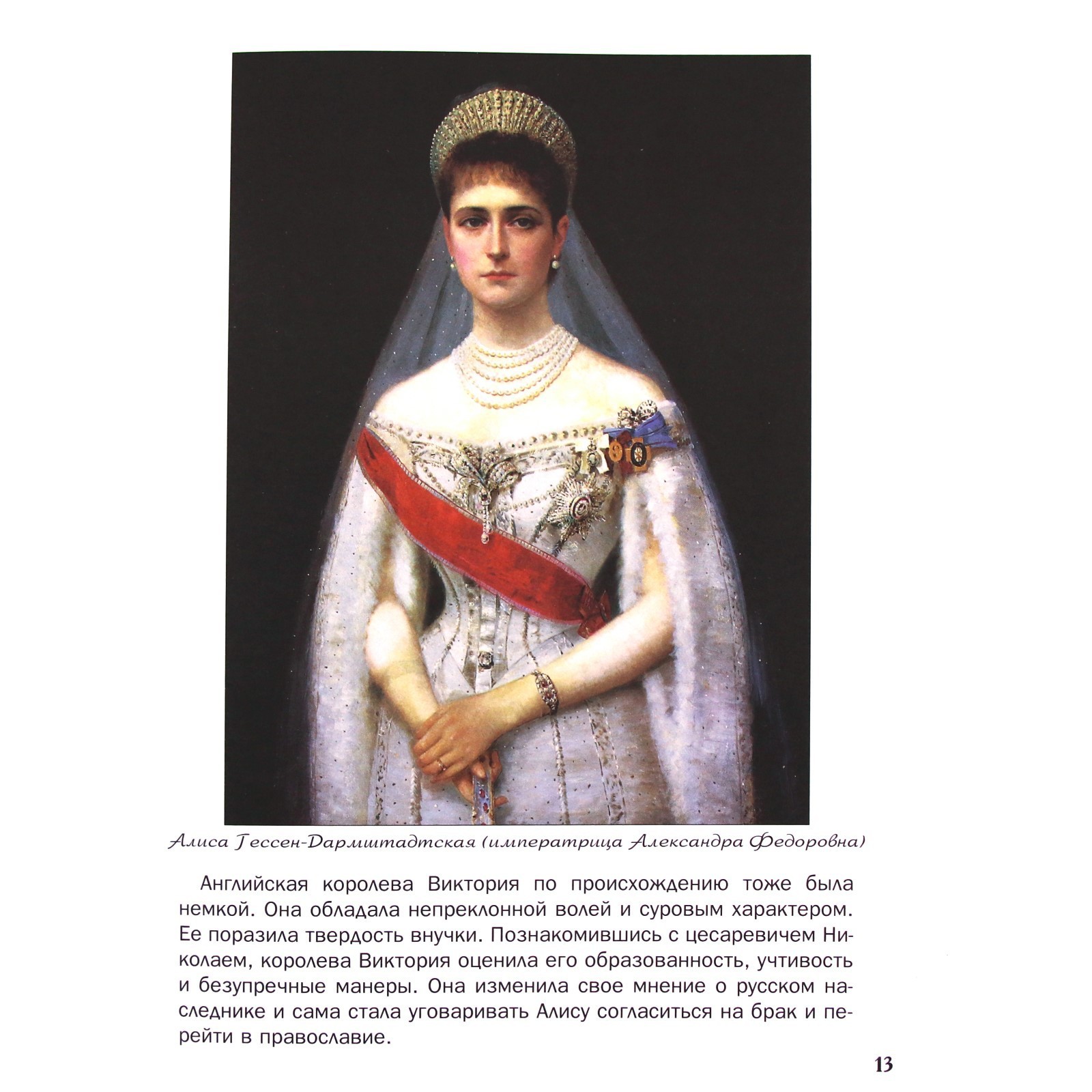 Алиса Гессен-Дармштадтская (императрица Александра Федоровна)

Английская королева Виктория по происхождению тоже была немкой. Она обладала непреклонной волей и суровым характером. Ее поразила твердость внучки. Познакомившись с цесаревичем Николаем, королева Виктория оценила его образованность, учтивость и безупречные манеры. Она изменила свое мнение о русском наследнике и сама стала уговаривать Алису согласиться на брак и перейти в православие.

13